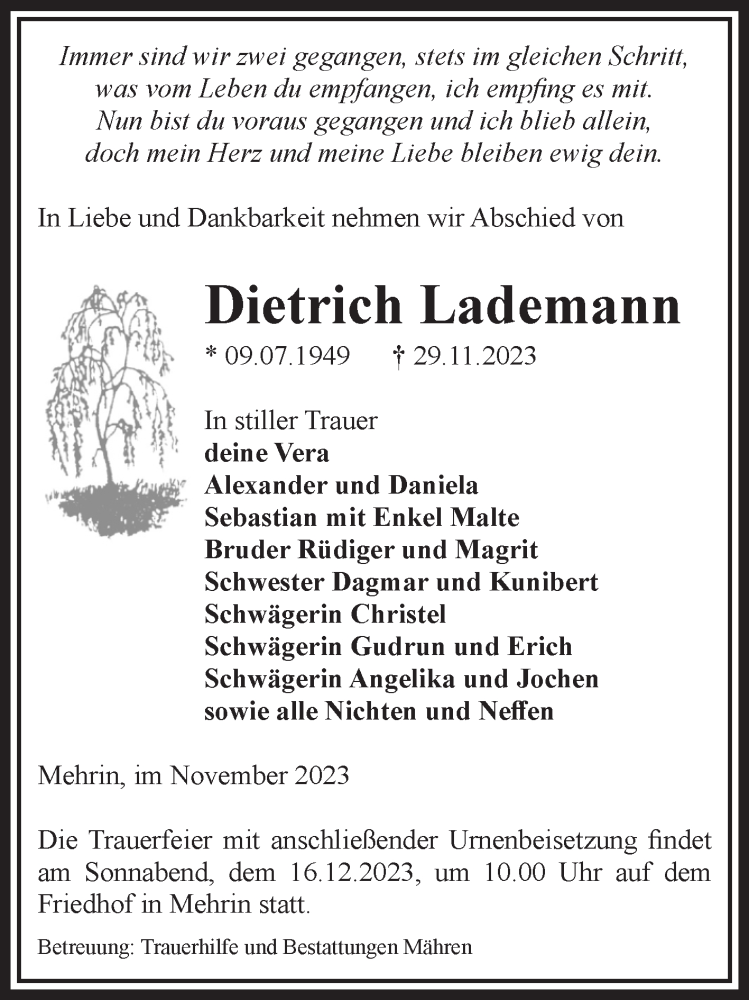 Immer sind wir zwei gegangen, stets im gleichen Schritt,
was vom Leben du empfangen, ich empfing es mit.
Nun bist du voraus gegangen und ich blieb allein,
doch mein Herz und meine Liebe bleiben ewig dein.

In Liebe und Dankbarkeit nehmen wir Abschied von

Dietrich Lademann

* 09.07.1949 † 29.11.2023

In stiller Trauer
deine Vera
Alexander und Daniela
Sebastian mit Enkel Malte
Bruder Rüdiger und Magrit
Schwester Dagmar und Kunibert
Schwägerin Christel
Schwägerin Gudrun und Erich
Schwägerin Angelika und Jochen
sowie alle Nichten und Neffen

Mehrin, im November 2023

Die Trauerfeier mit anschließender Urnenbeisetzung findet am Sonnabend, dem 16.12.2023, um 10.00 Uhr auf dem Friedhof in Mehrin statt.

Betreuung: Trauerhilfe und Bestattungen Mähren